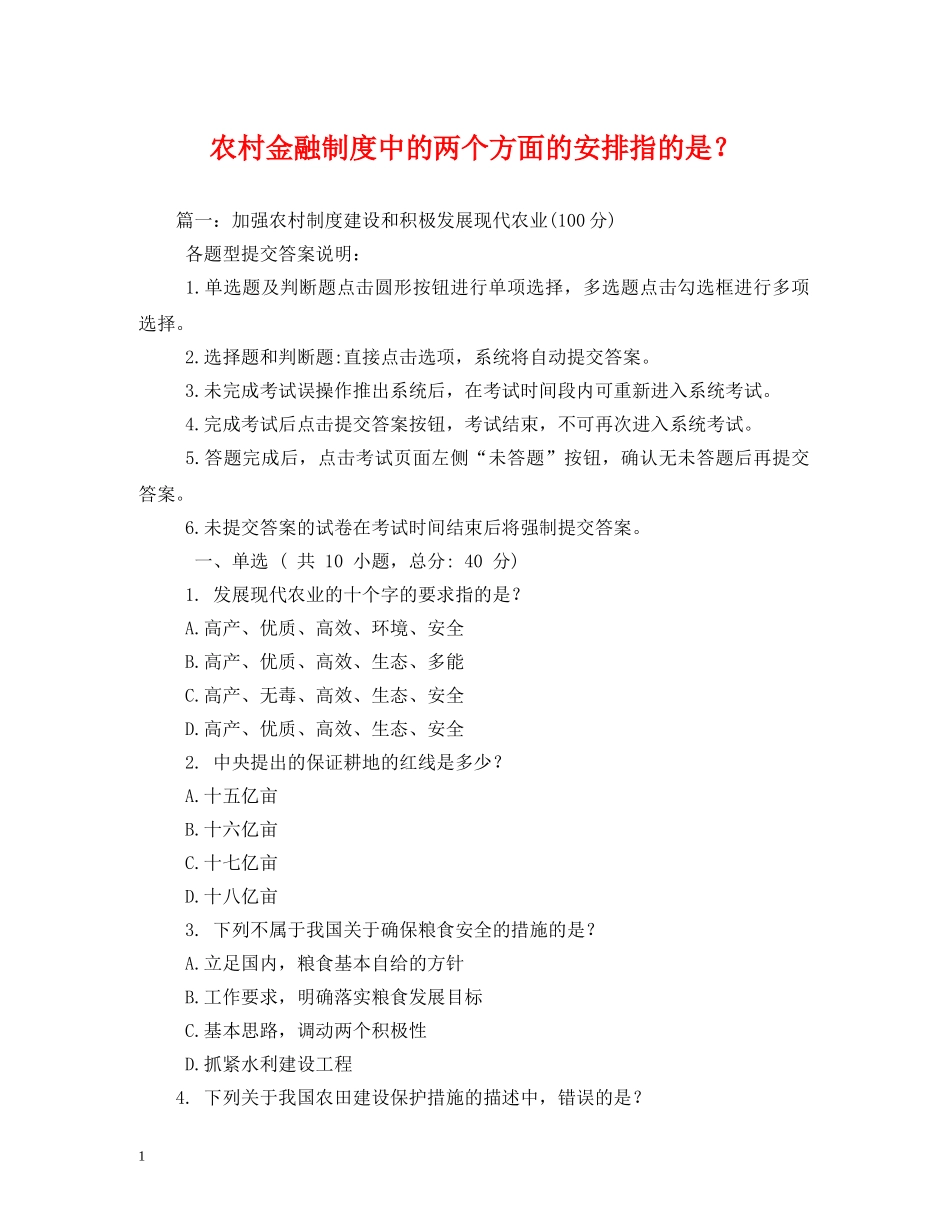 农村金融制度中的两个方面的安排指的是？

篇一：加强农村制度建设和积极发展现代农业(100分)

各题型提交答案说明：

1.单选题及判断题点击圆形按钮进行单项选择，多选题点击勾选框进行多项选择。

2.选择题和判断题:直接点击选项，系统将自动提交答案。

3.未完成考试误操作推出系统后，在考试时间段内可重新进入系统考试。

4.完成考试后点击提交答案按钮，考试结束，不可再次进入系统考试。

5.答题完成后，点击考试页面左侧“未答题”按钮，确认无未答题后再提交答案。

6.未提交答案的试卷在考试时间结束后将强制提交答案。

一、单选 ( 共 10 小题，总分: 40 分)

1. 发展现代农业的十个字的要求指的是？

A.高产、优质、高效、环境、安全

B.高产、优质、高效、生态、多能

C.高产、无毒、高效、生态、安全

D.高产、优质、高效、生态、安全

2. 中央提出的保证耕地的红线是多少？

A.十五亿亩

B.十六亿亩

C.十七亿亩

D.十八亿亩

3. 下列不属于我国关于确保粮食安全的措施的是？

A.立足国内，粮食基本自给的方针

B.工作要求，明确落实粮食发展目标

C.基本思路，调动两个积极性

D.抓紧水利建设工程

4. 下列关于我国农田建设保护措施的描述中，错误的是？

1